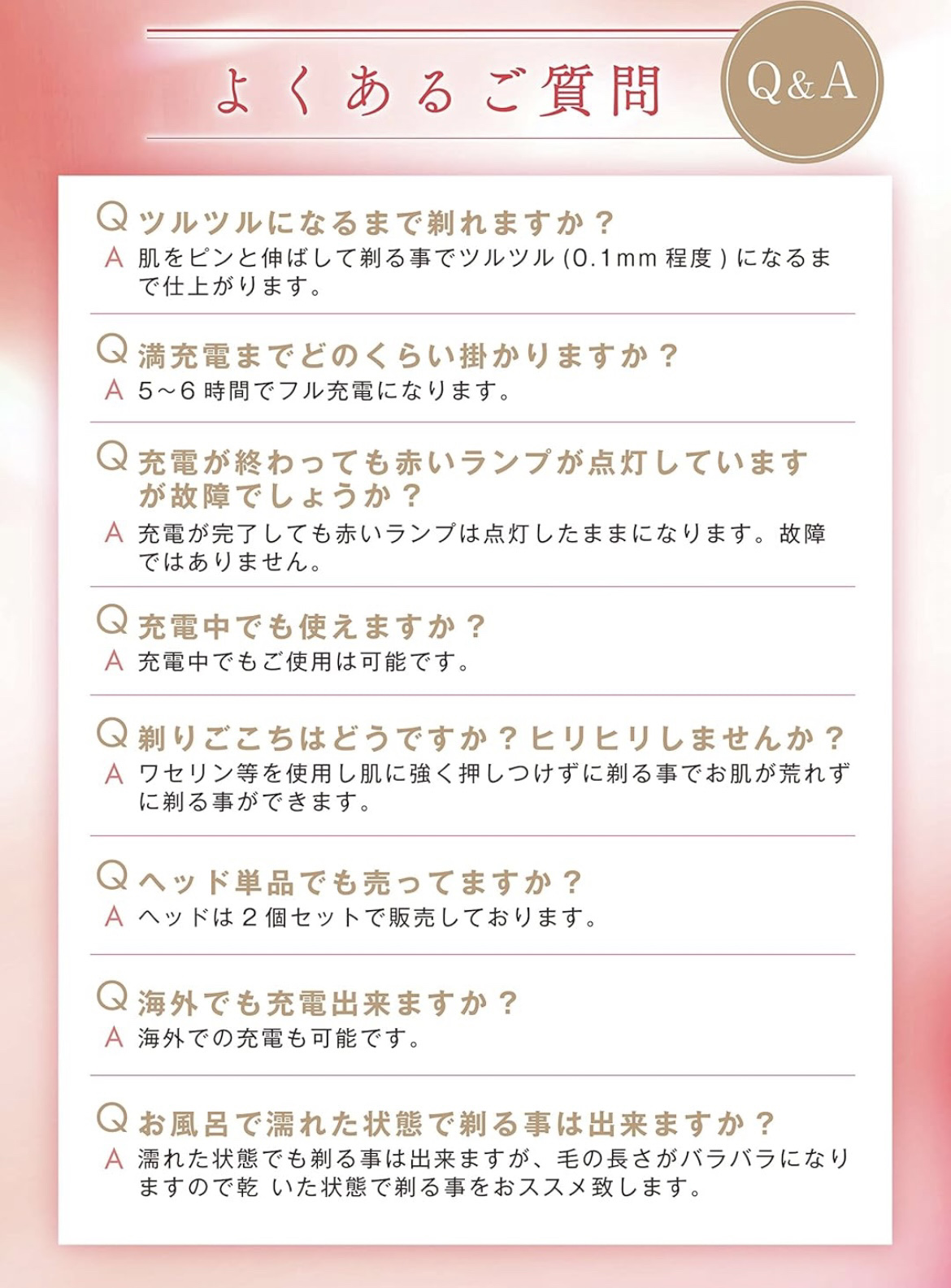 よくあるご質問

Q&A

Q ツルツルになるまで剃れますか？
A 肌をピンと伸ばして剃る事でツルツル (0.1mm 程度 ) になるまで仕上がります。

Q 満充電までどのくらい掛かりますか？
A 5～6 時間でフル充電になります。

Q 充電が終わっても赤いランプが点灯していますが故障でしょうか？
A 充電が完了しても赤いランプは点灯したままになります。故障ではありません。

Q 充電中でも使えますか？
A 充電中でもご使用は可能です。

Q 剃りごこちはどうですか？ヒリヒリしませんか？
A ワセリン等を使用し肌に強く押しつけずに剃る事でお肌が荒れずに剃る事ができます。

Q ヘッド単品でも売ってますか？
A ヘッドは 2 個セットで販売しております。

Q 海外でも充電出来ますか？
A 海外での充電も可能です。

Q お風呂で濡れた状態で剃る事は出来ますか？
A 濡れた状態でも剃る事は出来ますが、毛の長さがバラバラになりますので乾 いた状態で剃る事をおススメ致します。